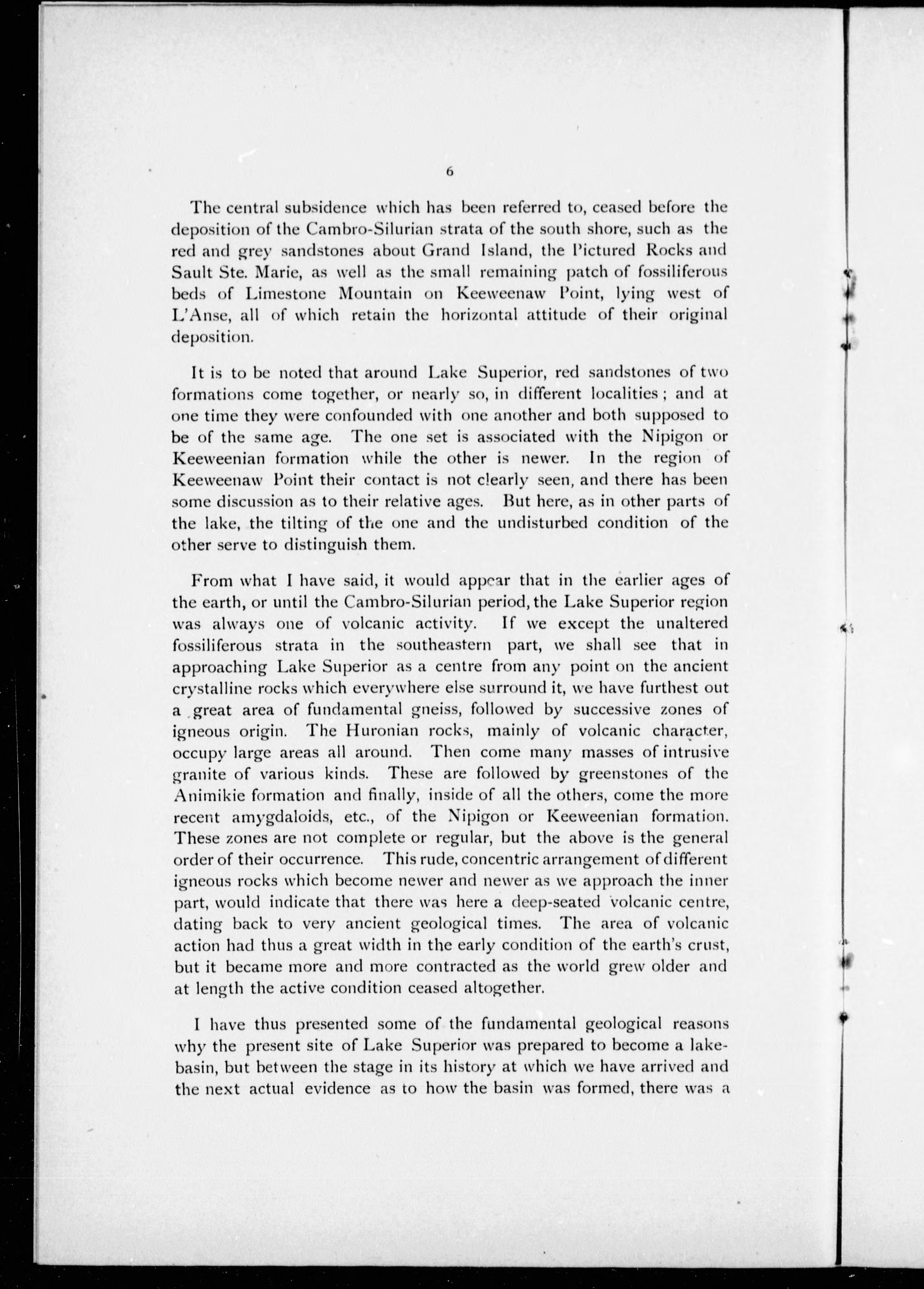 6

The central subsidence which has been referred to, ceased before the deposition of the Cambro-Silurian strata of the south shore, such as the red and grey sandstones about Grand Island, the Pictured Rocks and Sault Ste. Marie, as well as the small remaining patch of fossiliferous beds of Limestone Mountain on Keeweenaw Point, lying west of L'Anse, all of which retain the horizontal attitude of their original deposition.

It is to be noted that around Lake Superior, red sandstones of two formations come together, or nearly so, in different localities; and at one time they were confounded with one another and both supposed to be of the same age. The one set is associated with the Nipigon or Keeweenian formation while the other is newer. In the region of Keeweenaw Point their contact is not clearly seen, and there has been some discussion as to their relative ages. But here, as in other parts of the lake, the tilting of the one and the undisturbed condition of the other serve to distinguish them.

From what I have said, it would appear that in the earlier ages of the earth, or until the Cambro-Silurian period, the Lake Superior region was always one of volcanic activity. If we except the unaltered fossiliferous strata in the southeastern part, we shall see that in approaching Lake Superior as a centre from any point on the ancient crystalline rocks which everywhere else surround it, we have furthest out a great area of fundamental gneiss, followed by successive zones of igneous origin. The Huronian rocks, mainly of volcanic character, occupy large areas all around. Then come many masses of intrusive granite of various kinds. These are followed by greenstones of the Animikie formation and finally, inside of all the others, come the more recent amygdaloids, etc., of the Nipigon or Keeweenian formation. These zones are not complete or regular, but the above is the general order of their occurrence. This rude, concentric arrangement of different igneous rocks which become newer and newer as we approach the inner part, would indicate that there was here a deep-seated volcanic centre, dating back to very ancient geological times. The area of volcanic action had thus a great width in the early condition of the earth's crust, but it became more and more contracted as the world grew older and at length the active condition ceased altogether.

I have thus presented some of the fundamental geological reasons why the present site of Lake Superior was prepared to become a lake-basin, but between the stage in its history at which we have arrived and the next actual evidence as to how the basin was formed, there was a